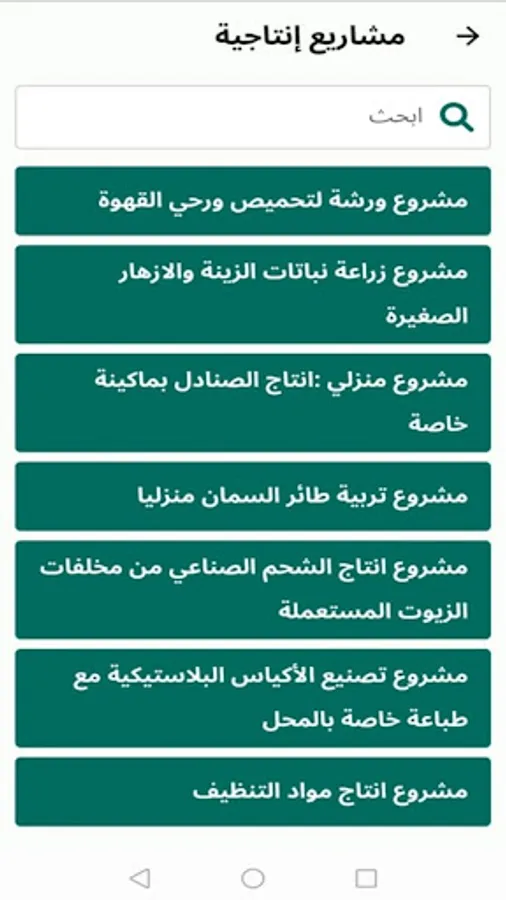 مشاريع إنتاجية

ابحث

مشروع ورشة لتحميص ورحي القهوة

مشروع زراعة نباتات الزينة والازهار الصغيرة

مشروع منزلي :انتاج الصنادل بماكينة خاصة

مشروع تربية طائر السمان منزليا

مشروع انتاج الشحم الصناعي من مخلفات الزيوت المستعملة

مشروع تصنيع الأكياس البلاستيكية مع طباعة خاصة بالمحل

مشروع انتاج مواد التنظيف